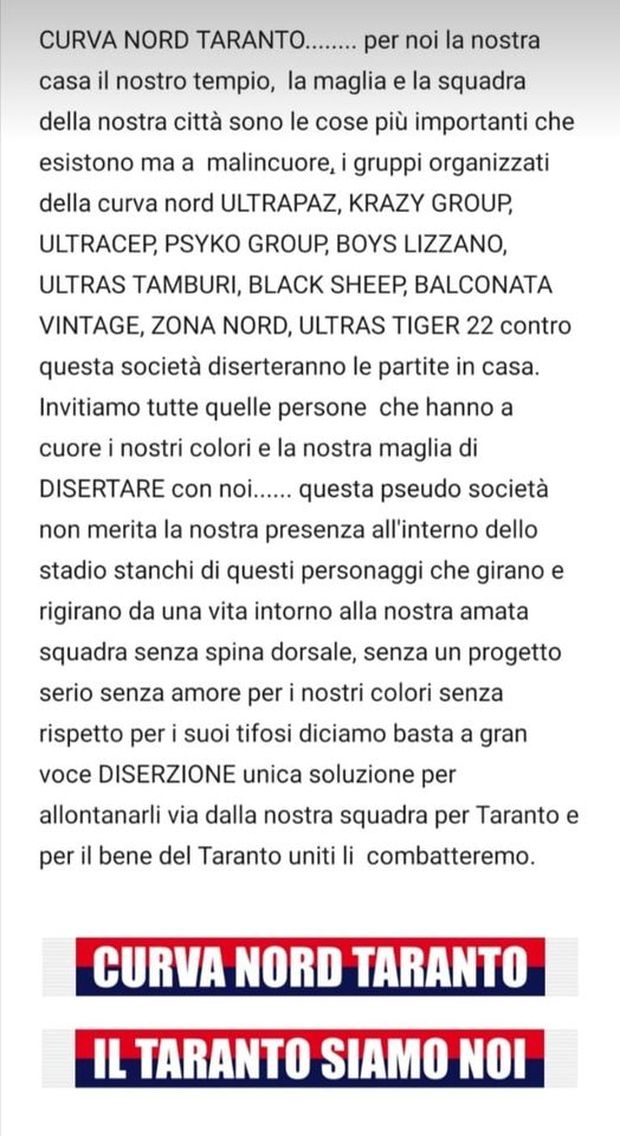 CURVA NORD TARANTO........ per noi la nostra casa il nostro tempio, la maglia e la squadra della nostra città sono le cose più importanti che esistono ma a malincuore, i gruppi organizzati della curva nord ULTRAPAZ, KRAZY GROUP, ULTRACEP, PSYKO GROUP, BOYS LIZZANO, ULTRAS TAMBURI, BLACK SHEEP, BALCONATA VINTAGE, ZONA NORD, ULTRAS TIGER 22 contro questa società diserteranno le partite in casa. Invitiamo tutte quelle persone che hanno a cuore i nostri colori e la nostra maglia di DISERTARE con noi...... questa pseudo società non merita la nostra presenza all'interno dello stadio stanchi di questi personaggi che girano e rigirano da una vita intorno alla nostra amata squadra senza spina dorsale, senza un progetto serio senza amore per i nostri colori senza rispetto per i suoi tifosi diciamo basta a gran voce DISERZIONE unica soluzione per allontanarli via dalla nostra squadra per Taranto e per il bene del Taranto uniti li combatteremo.

CURVA NORD TARANTO

IL TARANTO SIAMO NOI